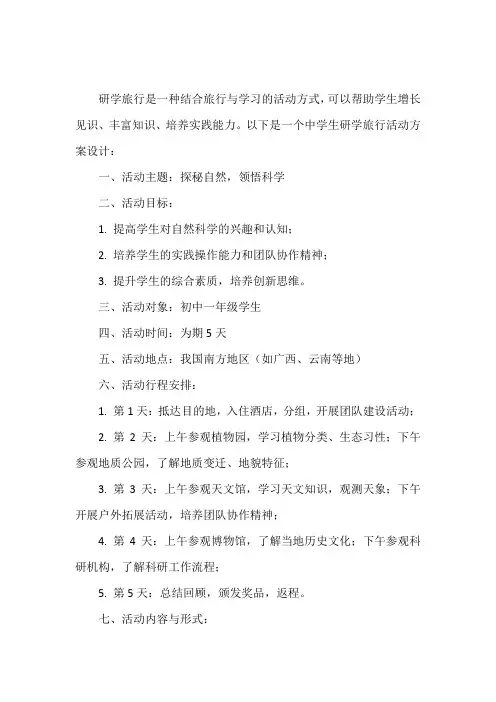 研学旅行是一种结合旅行与学习的活动方式，可以帮助学生增长见识、丰富知识、培养实践能力。以下是一个中学生研学旅行活动方案设计：

一、活动主题：探秘自然，领悟科学

二、活动目标：

1. 提高学生对自然科学的兴趣和认知；

2. 培养学生的实践操作能力和团队协作精神；

3. 提升学生的综合素质，培养创新思维。

三、活动对象：初中一年级学生

四、活动时间：为期 5 天

五、活动地点：我国南方地区（如广西、云南等地）

六、活动行程安排：

1. 第 1 天：抵达目的地，入住酒店，分组，开展团队建设活动；

2. 第 2 天：上午参观植物园，学习植物分类、生态习性；下午参观地质公园，了解地质变迁、地貌特征；

3. 第 3 天：上午参观天文馆，学习天文知识，观测天象；下午开展户外拓展活动，培养团队协作精神；

4. 第 4 天：上午参观博物馆，了解当地历史文化；下午参观科研机构，了解科研工作流程；

5. 第 5 天：总结回顾，颁发奖品，返程。

七、活动内容与形式：